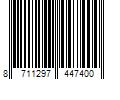 8 711297 447400